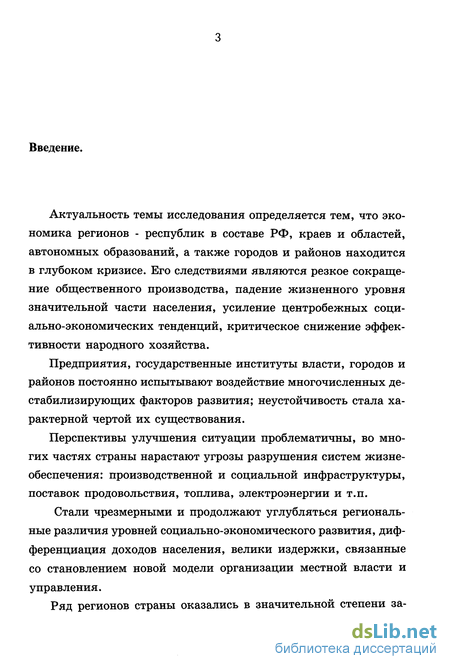 3

Введение.

Актуальность темы исследования определяется тем, что экономика регионов - республик в составе РФ, краев и областей, автономных образований, а также городов и районов находится в глубоком кризисе. Его следствиями являются резкое сокращение общественного производства, падение жизненного уровня значительной части населения, усиление центробежных социально-экономических тенденций, критическое снижение эффективности народного хозяйства.

Предприятия, государственные институты власти, городов и районов постоянно испытывают воздействие многочисленных дестабилизирующих факторов развития; неустойчивость стала характерной чертой их существования.

Перспективы улучшения ситуации проблематичны, во многих частях страны нарастают угрозы разрушения систем жизнеобеспечения: производственной и социальной инфраструктуры, поставок продовольствия, топлива, электроэнергии и т.п.

Стали чрезмерными и продолжают углубляться региональные различия уровней социально-экономического развития, дифференциация доходов населения, велики издержки, связанные со становлением новой модели организации местной власти и управления.

Ряд регионов страны оказались в значительной степени за-

dsLib.net
библиотека диссертаций